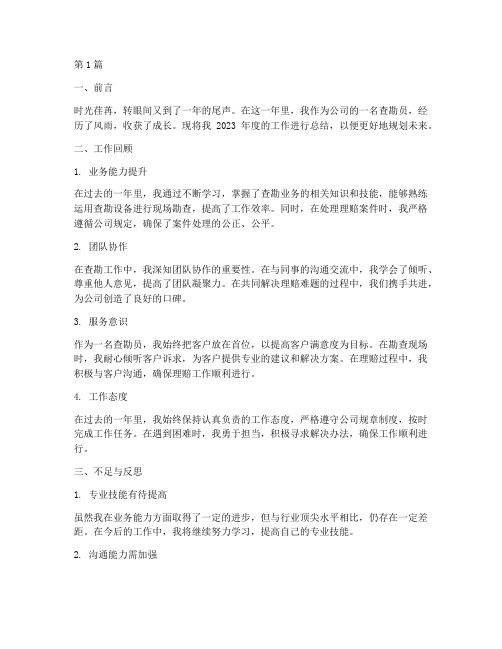 第1篇

一、前言

时光荏苒，转眼间又到了一年的尾声。在这一年里，我作为公司的一名查勘员，经历了风雨，收获了成长。现将我 2023 年度的工作进行总结，以便更好地规划未来。

二、工作回顾

1. 业务能力提升

在过去的一年里，我通过不断学习，掌握了查勘业务的相关知识和技能，能够熟练运用查勘设备进行现场勘查，提高了工作效率。同时，在处理理赔案件时，我严格遵循公司规定，确保了案件处理的公正、公平。

2. 团队协作

在查勘工作中，我深知团队协作的重要性。在与同事的沟通交流中，我学会了倾听、尊重他人意见，提高了团队凝聚力。在共同解决理赔难题的过程中，我们携手共进，为公司创造了良好的口碑。

3. 服务意识

作为一名查勘员，我始终把客户放在首位，以提高客户满意度为目标。在勘查现场时，我耐心倾听客户诉求，为客户提供专业的建议和解决方案。在理赔过程中，我积极与客户沟通，确保理赔工作顺利进行。

4. 工作态度

在过去的一年里，我始终保持认真负责的工作态度，严格遵守公司规章制度，按时完成工作任务。在遇到困难时，我勇于担当，积极寻求解决办法，确保工作顺利进行。

三、不足与反思

1. 专业技能有待提高

虽然我在业务能力方面取得了一定的进步，但与行业顶尖水平相比，仍存在一定差距。在今后的工作中，我将继续努力学习，提高自己的专业技能。

2. 沟通能力需加强